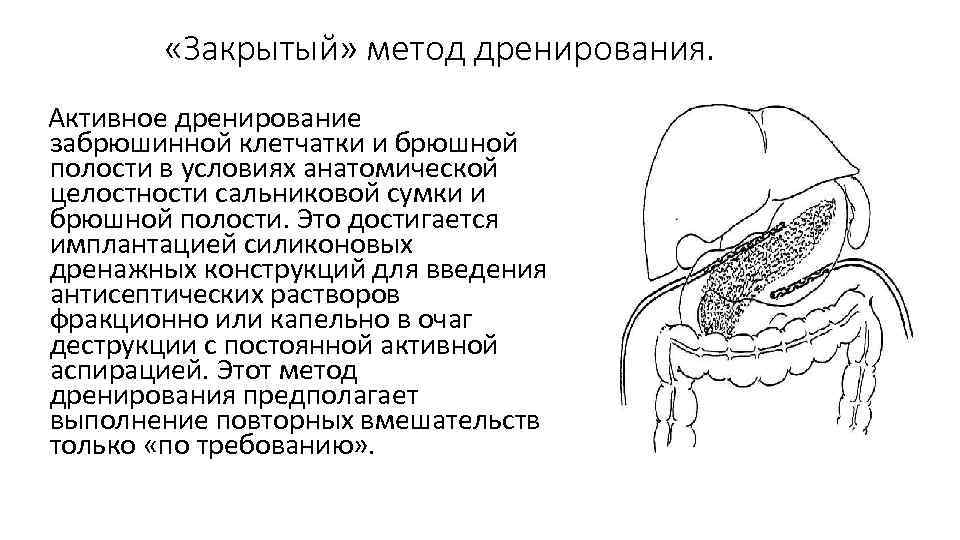 «Закрытый» метод дренирования.

Активное дренирование забрюшинной клетчатки и брюшной полости в условиях анатомической целостности сальниковой сумки и брюшной полости. Это достигается имплантацией силиконовых дренажных конструкций для введения антисептических растворов фракционно или капельно в очаг деструкции с постоянной активной аспирацией. Этот метод дренирования предполагает выполнение повторных вмешательств только «по требованию».